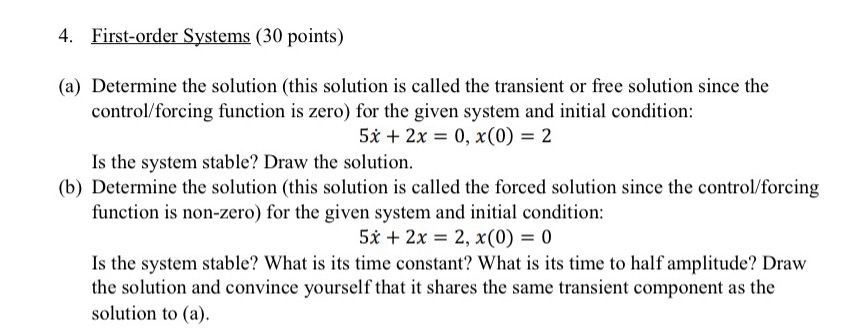 4. First-order Systems (30 points)

(a) Determine the solution (this solution is called the transient or free solution since the control/forcing function is zero) for the given system and initial condition:

$5\dot{x} + 2x = 0, x(0) = 2$

Is the system stable? Draw the solution.

(b) Determine the solution (this solution is called the forced solution since the control/forcing function is non-zero) for the given system and initial condition:

$5\dot{x} + 2x = 2, x(0) = 0$

Is the system stable? What is its time constant? What is its time to half amplitude? Draw the solution and convince yourself that it shares the same transient component as the solution to (a).